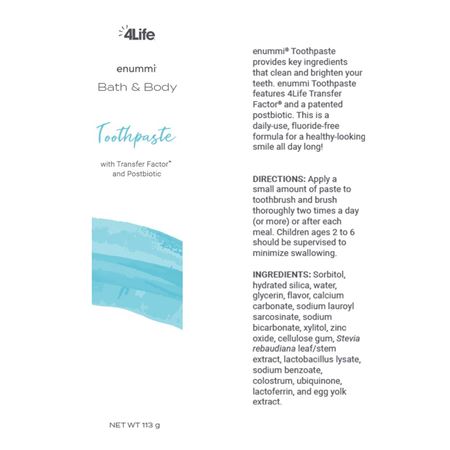 4Life

enummi

Bath & Body

Toothpaste

with Transfer Factor®
and Postbiotic

NET WT 113 g

enummi® Toothpaste provides key ingredients that clean and brighten your teeth. enummi Toothpaste features 4Life Transfer Factor® and a patented postbiotic. This is a daily-use, fluoride-free formula for a healthy-looking smile all day long!

DIRECTIONS: Apply a small amount of paste to toothbrush and brush thoroughly two times a day (or more) or after each meal. Children ages 2 to 6 should be supervised to minimize swallowing.

INGREDIENTS: Sorbitol, hydrated silica, water, glycerin, flavor, calcium carbonate, sodium lauroyl sarcosinate, sodium bicarbonate, xylitol, zinc oxide, cellulose gum, Stevia rebaudiana leaf/stem extract, lactobacillus lysate, sodium benzoate, colostrum, ubiquinone, lactoferrin, and egg yolk extract.